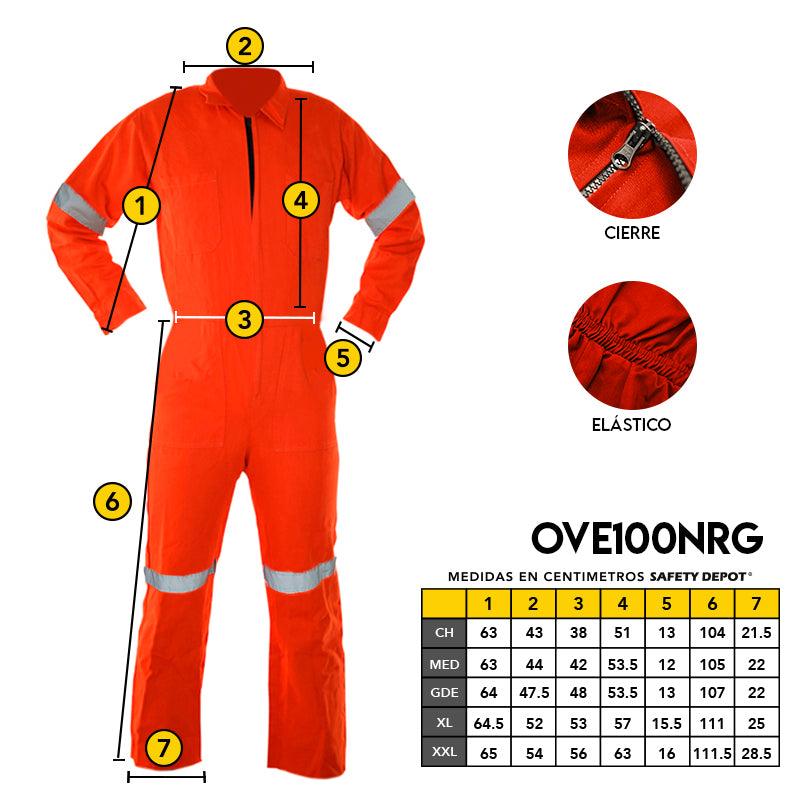 2

1

4

3

5

6

7

CIERRE

ELÁSTICO

OVE100NRG

MEDIDAS EN CENTIMETROS SAFETY DEPOT®

| | 1 | 2 | 3 | 4 | 5 | 6 | 7 |
|---|---|---|---|---|---|---|---|
| CH | 63 | 43 | 38 | 51 | 13 | 104 | 21.5 |
| MED | 63 | 44 | 42 | 53.5 | 12 | 105 | 22 |
| GDE | 64 | 47.5 | 48 | 53.5 | 13 | 107 | 22 |
| XL | 64.5 | 52 | 53 | 57 | 15.5 | 111 | 25 |
| XXL | 65 | 54 | 56 | 63 | 16 | 111.5 | 28.5 |